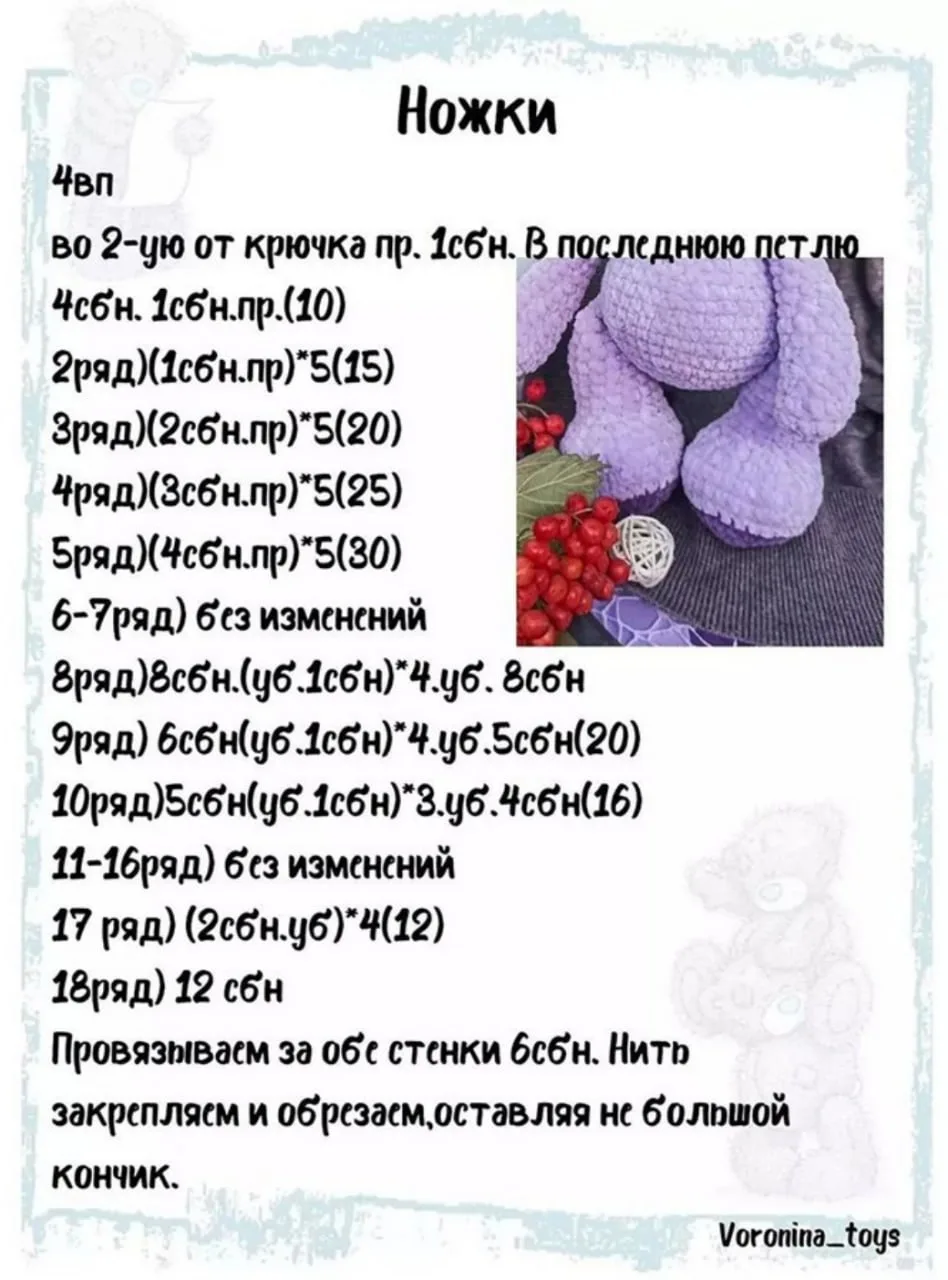 Ножки

4вп

во 2-ую от крючка пр. 1сбн. В последнюю петлю

4сбн. 1сбн.пр.(10)

2ряд)(1сбн.пр)*5(15)

3ряд)(2сбн.пр)*5(20)

4ряд)(3сбн.пр)*5(25)

5ряд)(4сбн.пр)*5(30)

6-7ряд) без изменений

8ряд)8сбн.(уб.1сбн)*4.уб. 8сбн

9ряд) 6сбн(уб.1сбн)*4.уб.5сбн(20)

10ряд)5сбн(уб.1сбн)*3.уб.4сбн(16)

11-16ряд) без изменений

17 ряд) (2сбн.уб)*4(12)

18ряд) 12 сбн

Провязываем за обе стенки 6сбн. Нить закрепляем и обрезаем,оставляя не большой кончик.

Voronina_toys